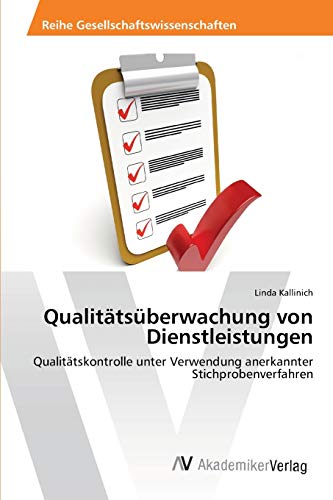 Reihe Gesellschaftswissenschaften

Linda Kallinich

Qualitätsüberwachung von Dienstleistungen

Qualitätskontrolle unter Verwendung anerkannter Stichprobenverfahren

AV AkademikerVerlag